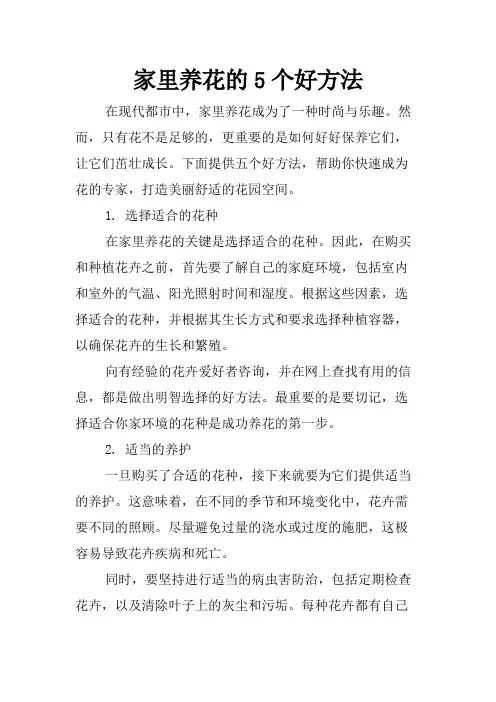 家里养花的 5 个好方法

在现代都市中，家里养花成为了一种时尚与乐趣。然而，只有花不是足够的，更重要的是如何好好保养它们，让它们茁壮成长。下面提供五个好方法，帮助你快速成为花的专家，打造美丽舒适的花园空间。

1. 选择适合的花种

在家里养花的关键是选择适合的花种。因此，在购买和种植花卉之前，首先要了解自己的家庭环境，包括室内和室外的气温、阳光照射时间和湿度。根据这些因素，选择适合的花种，并根据其生长方式和要求选择种植容器，以确保花卉的生长和繁殖。

向有经验的花卉爱好者咨询，并在网上查找有用的信息，都是做出明智选择的好方法。最重要的是要切记，选择适合你家环境的花种是成功养花的第一步。

2. 适当的养护

一旦购买了合适的花种，接下来就要为它们提供适当的养护。这意味着，在不同的季节和环境变化中，花卉需要不同的照顾。尽量避免过量的浇水或过度的施肥，这极容易导致花卉疾病和死亡。

同时，要坚持进行适当的病虫害防治，包括定期检查花卉，以及清除叶子上的灰尘和污垢。每种花卉都有自己